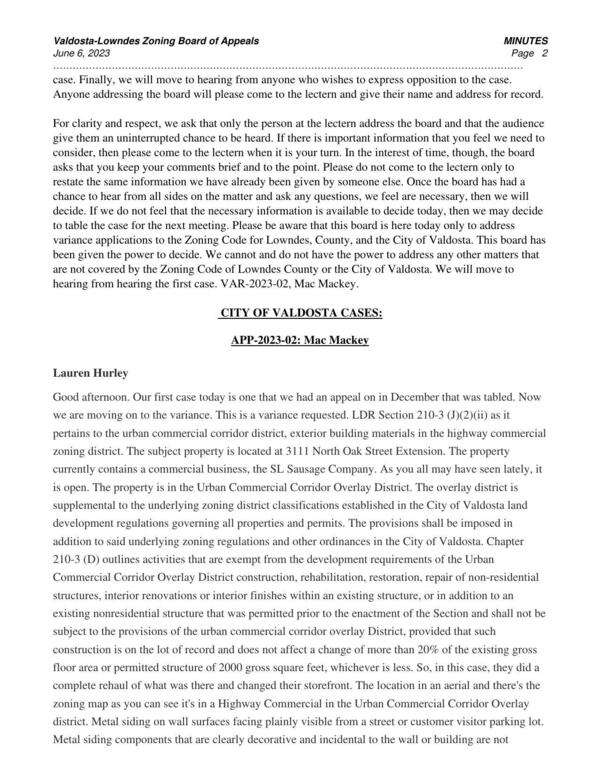 Valdosta-Lowndes Zoning Board of Appeals
June 6, 2023

MINUTES
Page 2

case. Finally, we will move to hearing from anyone who wishes to express opposition to the case. Anyone addressing the board will please come to the lectern and give their name and address for record.

For clarity and respect, we ask that only the person at the lectern address the board and that the audience give them an uninterrupted chance to be heard. If there is important information that you feel we need to consider, then please come to the lectern when it is your turn. In the interest of time, though, the board asks that you keep your comments brief and to the point. Please do not come to the lectern only to restate the same information we have already been given by someone else. Once the board has had a chance to hear from all sides on the matter and ask any questions, we feel are necessary, then we will decide. If we do not feel that the necessary information is available to decide today, then we may decide to table the case for the next meeting. Please be aware that this board is here today only to address variance applications to the Zoning Code for Lowndes, County, and the City of Valdosta. This board has been given the power to decide. We cannot and do not have the power to address any other matters that are not covered by the Zoning Code of Lowndes County or the City of Valdosta. We will move to hearing from hearing the first case. VAR-2023-02, Mac Mackey.

CITY OF VALDOSTA CASES:

APP-2023-02: Mac Mackey

Lauren Hurley

Good afternoon. Our first case today is one that we had an appeal on in December that was tabled. Now we are moving on to the variance. This is a variance requested. LDR Section 210-3 (J)(2)(ii) as it pertains to the urban commercial corridor district, exterior building materials in the highway commercial zoning district. The subject property is located at 3111 North Oak Street Extension. The property currently contains a commercial business, the SL Sausage Company. As you all may have seen lately, it is open. The property is in the Urban Commercial Corridor Overlay District. The overlay district is supplemental to the underlying zoning district classifications established in the City of Valdosta land development regulations governing all properties and permits. The provisions shall be imposed in addition to said underlying zoning regulations and other ordinances in the City of Valdosta. Chapter 210-3 (D) outlines activities that are exempt from the development requirements of the Urban Commercial Corridor Overlay District construction, rehabilitation, restoration, repair of non-residential structures, interior renovations or interior finishes within an existing structure, or in addition to an existing nonresidential structure that was permitted prior to the enactment of the Section and shall not be subject to the provisions of the urban commercial corridor overlay District, provided that such construction is on the lot of record and does not affect a change of more than 20% of the existing gross floor area or permitted structure of 2000 gross square feet, whichever is less. So, in this case, they did a complete rehaul of what was there and changed their storefront. The location in an aerial and there's the zoning map as you can see it's in a Highway Commercial in the Urban Commercial Corridor Overlay district. Metal siding on wall surfaces facing plainly visible from a street or customer visitor parking lot. Metal siding components that are clearly decorative and incidental to the wall or building are not